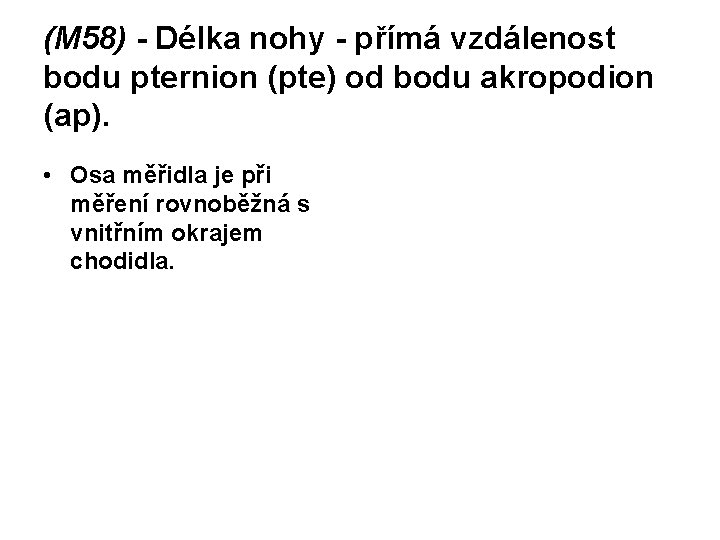 (M58) - Délka nohy - přímá vzdálenost bodu pternion (pte) od bodu akropodion (ap).

• Osa měřidla je při měření rovnoběžná s vnitřním okrajem chodidla.